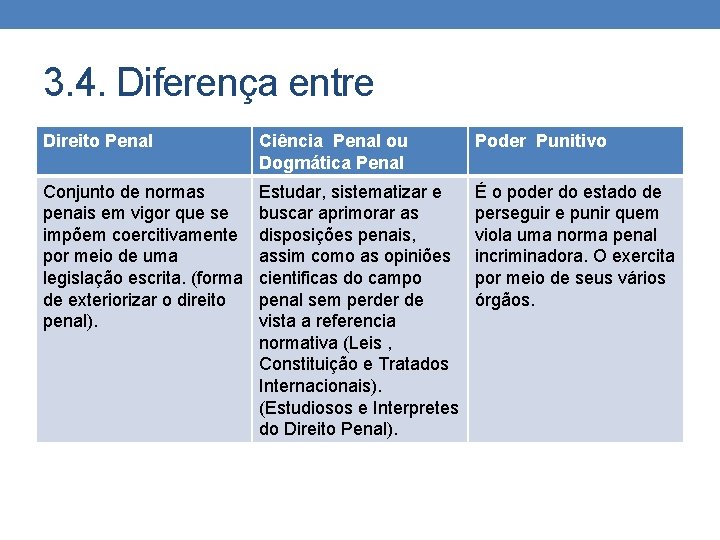 3.4. Diferença entre

| Direito Penal | Ciência Penal ou Dogmática Penal | Poder Punitivo |
|---|---|---|
| Conjunto de normas penais em vigor que se impõem coercitivamente por meio de uma legislação escrita. (forma de exteriorizar o direito penal). | Estudar, sistematizar e buscar aprimorar as disposições penais, assim como as opiniões cientificas do campo penal sem perder de vista a referencia normativa (Leis , Constituição e Tratados Internacionais). (Estudiosos e Interpretes do Direito Penal). | É o poder do estado de perseguir e punir quem viola uma norma penal incriminadora. O exercita por meio de seus vários órgãos. |